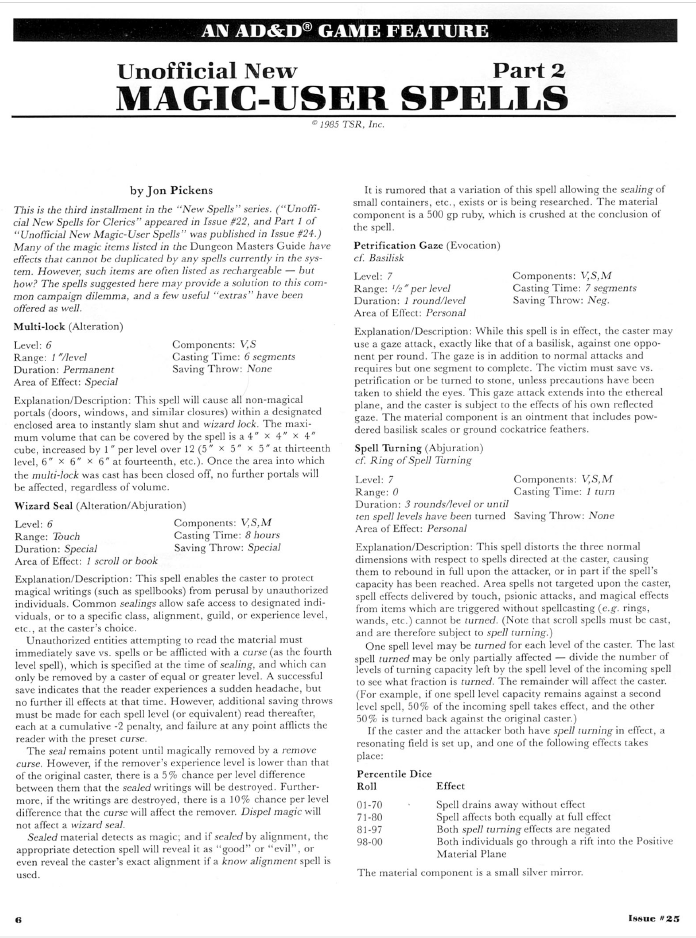 AN AD&D® GAME FEATURE

Unofficial New Part 2
MAGIC-USER SPELLS

© 1985 TSR, Inc.

by Jon Pickens

This is the third installment in the "New Spells" series. ("Unofficial New Spells for Clerics" appeared in Issue #22, and Part 1 of "Unofficial New Magic-User Spells" was published in Issue #24.) Many of the magic items listed in the Dungeon Masters Guide have effects that cannot be duplicated by any spells currently in the system. However, such items are often listed as rechargeable — but how? The spells suggested here may provide a solution to this common campaign dilemma, and a few useful "extras" have been offered as well.

Multi-lock (Alteration)

Level: 6
Range: 1"/level
Duration: Permanent
Area of Effect: Special
Components: V,S
Casting Time: 6 segments
Saving Throw: None

Explanation/Description: This spell will cause all non-magical portals (doors, windows, and similar closures) within a designated enclosed area to instantly slam shut and wizard lock. The maximum volume that can be covered by the spell is a 4" × 4" × 4" cube, increased by 1" per level over 12 (5" × 5" × 5" at thirteenth level, 6" × 6" × 6" at fourteenth, etc.). Once the area into which the multi-lock was cast has been closed off, no further portals will be affected, regardless of volume.

Wizard Seal (Alteration/Abjuration)

Level: 6
Range: Touch
Duration: Special
Area of Effect: 1 scroll or book
Components: V,S,M
Casting Time: 8 hours
Saving Throw: Special

Explanation/Description: This spell enables the caster to protect magical writings (such as spellbooks) from perusal by unauthorized individuals. Common sealings allow safe access to designated individuals, or to a specific class, alignment, guild, or experience level, etc., at the caster's choice.

Unauthorized entities attempting to read the material must immediately save vs. spells or be afflicted with a curse (as the fourth level spell), which is specified at the time of sealing, and which can only be removed by a caster of equal or greater level. A successful save indicates that the reader experiences a sudden headache, but no further ill effects at that time. However, additional saving throws must be made for each spell level (or equivalent) read thereafter, each at a cumulative -2 penalty, and failure at any point afflicts the reader with the preset curse.

The seal remains potent until magically removed by a remove curse. However, if the remover's experience level is lower than that of the original caster, there is a 5% chance per level difference between them that the sealed writings will be destroyed. Furthermore, if the writings are destroyed, there is a 10% chance per level difference that the curse will affect the remover. Dispel magic will not affect a wizard seal.

Sealed material detects as magic; and if sealed by alignment, the appropriate detection spell will reveal it as "good" or "evil", or even reveal the caster's exact alignment if a know alignment spell is used.

It is rumored that a variation of this spell allowing the sealing of small containers, etc., exists or is being researched. The material component is a 500 gp ruby, which is crushed at the conclusion of the spell.

Petrification Gaze (Evocation)
cf. Basilisk

Level: 7
Range: ½" per level
Duration: 1 round/level
Area of Effect: Personal
Components: V,S,M
Casting Time: 7 segments
Saving Throw: Neg.

Explanation/Description: While this spell is in effect, the caster may use a gaze attack, exactly like that of a basilisk, against one opponent per round. The gaze is in addition to normal attacks and requires but one segment to complete. The victim must save vs. petrification or be turned to stone, unless precautions have been taken to shield the eyes. This gaze attack extends into the ethereal plane, and the caster is subject to the effects of his own reflected gaze. The material component is an ointment that includes powdered basilisk scales or ground cockatrice feathers.

Spell Turning (Abjuration)
cf. Ring of Spell Turning

Level: 7
Range: 0
Duration: 3 rounds/level or until ten spell levels have been turned
Area of Effect: Personal
Components: V,S,M
Casting Time: 1 turn
Saving Throw: None

Explanation/Description: This spell distorts the three normal dimensions with respect to spells directed at the caster, causing them to rebound in full upon the attacker, or in part if the spell's capacity has been reached. Area spells not targeted upon the caster, spell effects delivered by touch, psionic attacks, and magical effects from items which are triggered without spellcasting (e.g. rings, wands, etc.) cannot be turned. (Note that scroll spells must be cast, and are therefore subject to spell turning.)

One spell level may be turned for each level of the caster. The last spell turned may be only partially affected — divide the number of levels of turning capacity left by the spell level of the incoming spell to see what fraction is turned. The remainder will affect the caster. (For example, if one spell level capacity remains against a second level spell, 50% of the incoming spell takes effect, and the other 50% is turned back against the original caster.)

If the caster and the attacker both have spell turning in effect, a resonating field is set up, and one of the following effects takes place:

| Percentile Dice Roll | Effect |
|---|---|
| 01-70 | Spell drains away without effect |
| 71-80 | Spell affects both equally at full effect |
| 81-97 | Both spell turning effects are negated |
| 98-00 | Both individuals go through a rift into the Positive Material Plane |

The material component is a small silver mirror.

6

Issue #25